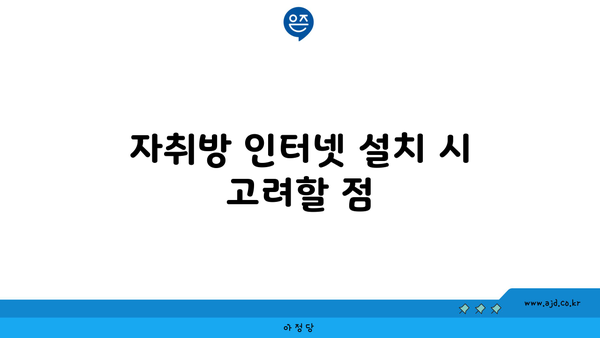 은즈

자취방 인터넷 설치 시 고려할 점

www.ajd.co.kr

아정당